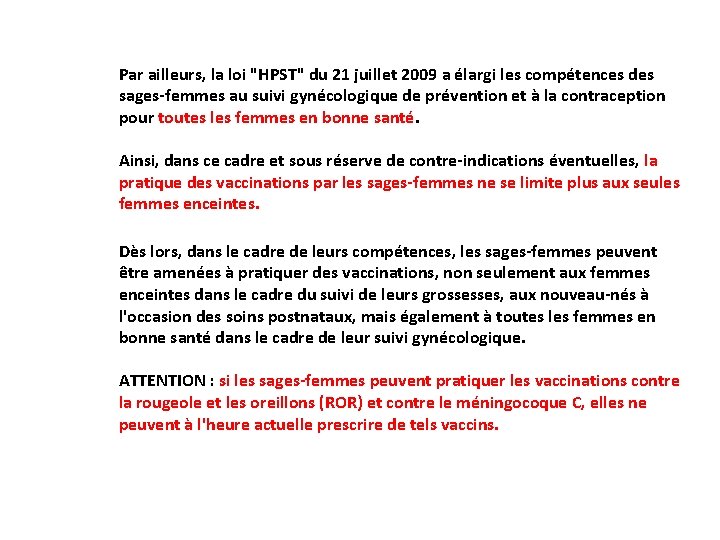 Par ailleurs, la loi "HPST" du 21 juillet 2009 a élargi les compétences des sages-femmes au suivi gynécologique de prévention et à la contraception pour toutes les femmes en bonne santé.

Ainsi, dans ce cadre et sous réserve de contre-indications éventuelles, la pratique des vaccinations par les sages-femmes ne se limite plus aux seules femmes enceintes.

Dès lors, dans le cadre de leurs compétences, les sages-femmes peuvent être amenées à pratiquer des vaccinations, non seulement aux femmes enceintes dans le cadre du suivi de leurs grossesses, aux nouveau-nés à l'occasion des soins postnataux, mais également à toutes les femmes en bonne santé dans le cadre de leur suivi gynécologique.

ATTENTION : si les sages-femmes peuvent pratiquer les vaccinations contre la rougeole et les oreillons (ROR) et contre le méningocoque C, elles ne peuvent à l'heure actuelle prescrire de tels vaccins.